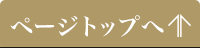 ページトップへ